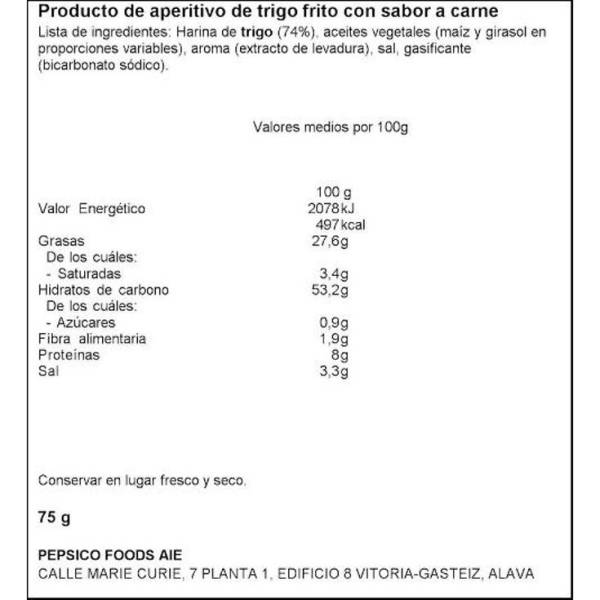 Producto de aperitivo de trigo frito con sabor a carne
Lista de ingredientes: Harina de trigo (74%), aceites vegetales (maíz y girasol en proporciones variables), aroma (extracto de levadura), sal, gasificante (bicarbonato sódico).

Valores medios por 100g

| | 100 g |
|---|---|
| Valor Energético | 2078 kJ |
| | 497 kcal |
| Grasas | 27,6g |
| De los cuáles: | |
| - Saturadas | 3,4g |
| Hidratos de carbono | 53,2g |
| De los cuáles: | |
| - Azúcares | 0,9g |
| Fibra alimentaria | 1,9g |
| Proteínas | 8g |
| Sal | 3,3g |

Conservar en lugar fresco y seco.

75 g

PEPSICO FOODS AIE
CALLE MARIE CURIE, 7 PLANTA 1, EDIFICIO 8 VITORIA-GASTEIZ, ALAVA